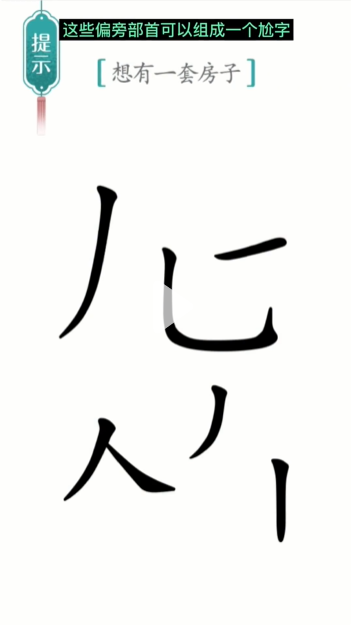 提示

这些偏旁部首可以组成一个尬字

[想有一套房子]